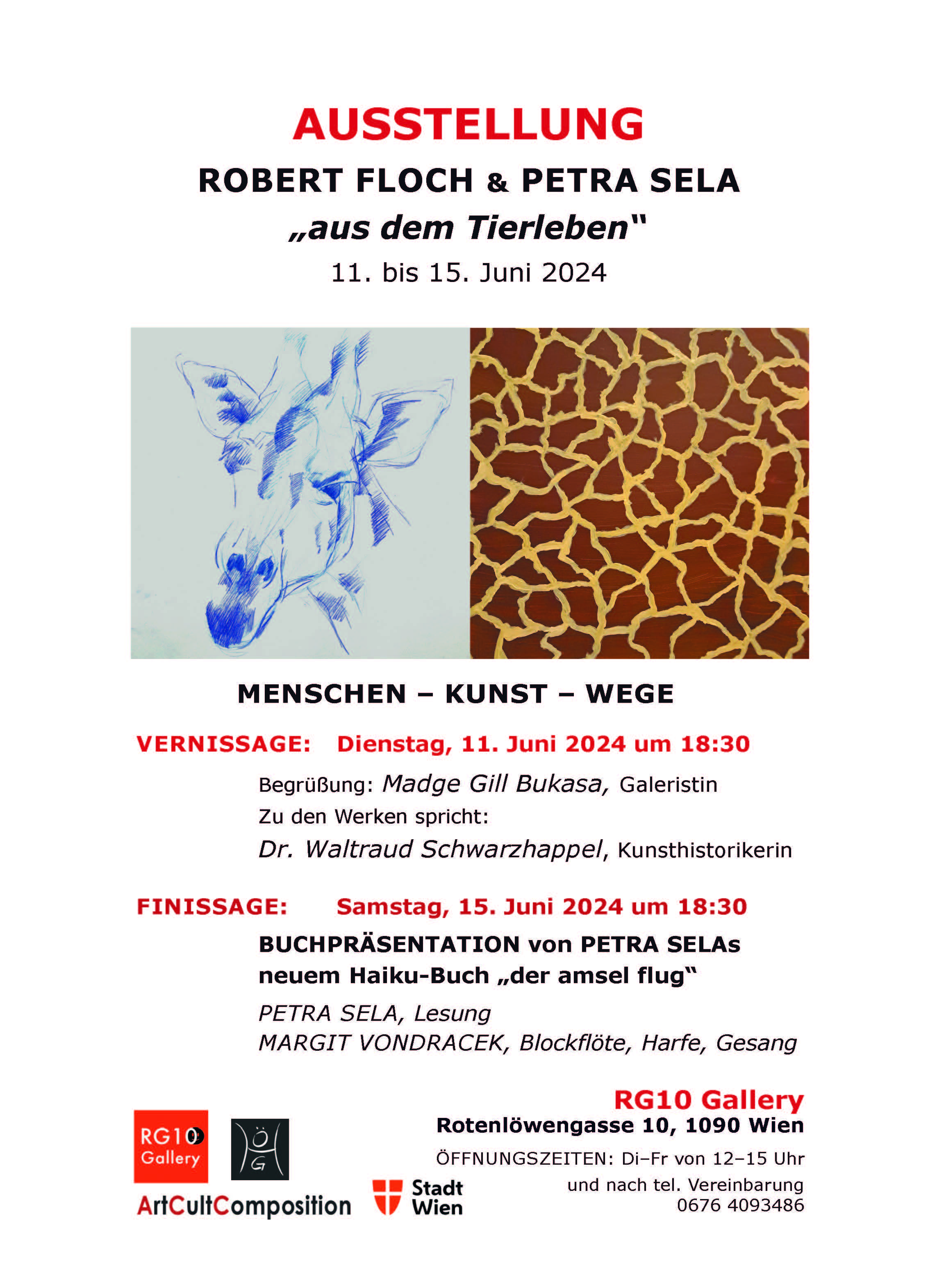 AUSSTELLUNG
ROBERT FLOCH & PETRA SELA
„aus dem Tierleben“
11. bis 15. Juni 2024

MENSCHEN – KUNST – WEGE

VERNISSAGE: Dienstag, 11. Juni 2024 um 18:30

Begrüßung: Madge Gill Bukasa, Galeristin
Zu den Werken spricht:
Dr. Waltraud Schwarzhappel, Kunsthistorikerin

FINISSAGE: Samstag, 15. Juni 2024 um 18:30

BUCHPRÄSENTATION von PETRA SELAs neuem Haiku-Buch „der amsel flug“

PETRA SELA, Lesung
MARGIT VONDRACEK, Blockflöte, Harfe, Gesang

RG10 Gallery

ÖG

ArtCultComposition

Stadt Wien

RG10 Gallery
Rotenlöwengasse 10, 1090 Wien
ÖFFNUNGSZEITEN: Di–Fr von 12–15 Uhr
und nach tel. Vereinbarung
0676 4093486